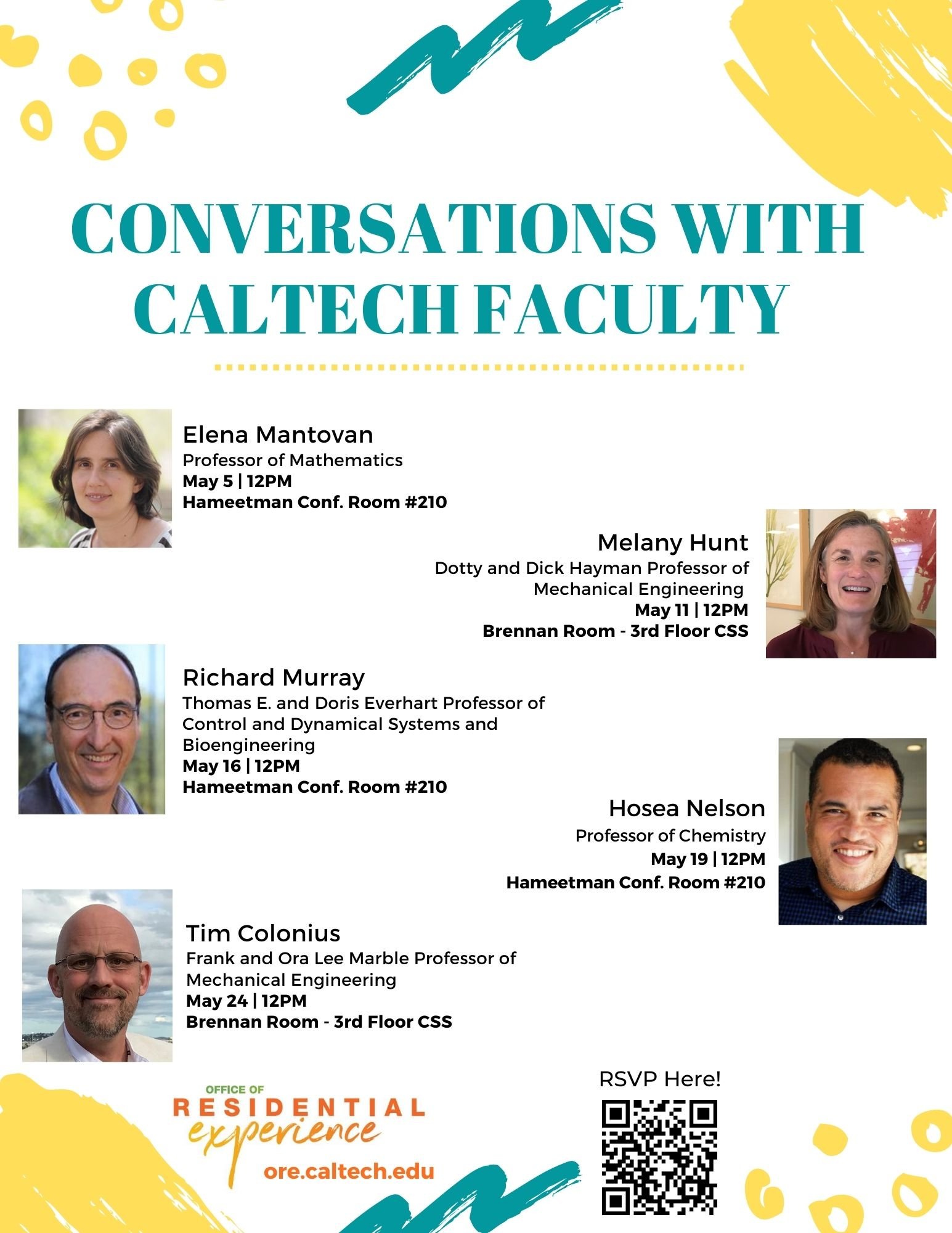 CONVERSATIONS WITH CALTECH FACULTY

Elena Mantovan
Professor of Mathematics
May 5 | 12PM
Hameetman Conf. Room #210

Melany Hunt
Dotty and Dick Hayman Professor of Mechanical Engineering
May 11 | 12PM
Brennan Room - 3rd Floor CSS

Richard Murray
Thomas E. and Doris Everhart Professor of Control and Dynamical Systems and Bioengineering
May 16 | 12PM
Hameetman Conf. Room #210

Hosea Nelson
Professor of Chemistry
May 19 | 12PM
Hameetman Conf. Room #210

Tim Colonius
Frank and Ora Lee Marble Professor of Mechanical Engineering
May 24 | 12PM
Brennan Room - 3rd Floor CSS

OFFICE OF
RESIDENTIAL
experience
ore.caltech.edu

RSVP Here!